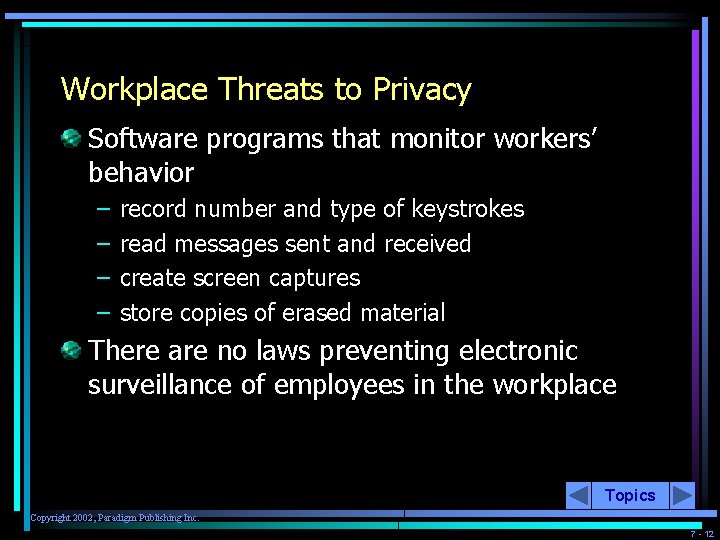 Workplace Threats to Privacy

Software programs that monitor workers' behavior

– record number and type of keystrokes
– read messages sent and received
– create screen captures
– store copies of erased material

There are no laws preventing electronic surveillance of employees in the workplace

Topics

Copyright 2002, Paradigm Publishing Inc.

7 - 12